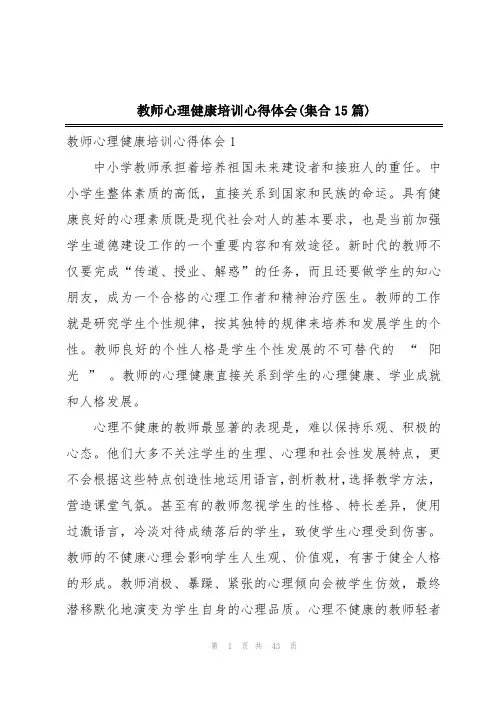 教师心理健康培训心得体会(集合15篇)

教师心理健康培训心得体会1

中小学教师承担着培养祖国未来建设者和接班人的重任。中小学生整体素质的高低，直接关系到国家和民族的命运。具有健康良好的心理素质既是现代社会对人的基本要求，也是当前加强学生道德建设工作的一个重要内容和有效途径。新时代的教师不仅要完成“传道、授业、解惑”的任务，而且还要做学生的知心朋友，成为一个合格的心理工作者和精神治疗医生。教师的工作就是研究学生个性规律，按其独特的规律来培养和发展学生的个性。教师良好的个性人格是学生个性发展的不可替代的 “ 阳光 ” 。教师的心理健康直接关系到学生的心理健康、学业成就和人格发展。

心理不健康的教师最显著的表现是，难以保持乐观、积极的心态。他们大多不关注学生的生理、心理和社会性发展特点，更不会根据这些特点创造性地运用语言，剖析教材，选择教学方法，营造课堂气氛。甚至有的教师忽视学生的性格、特长差异，使用过激语言，冷淡对待成绩落后的学生，致使学生心理受到伤害。教师的不健康心理会影响学生人生观、价值观，有害于健全人格的形成。教师消极、暴躁、紧张的心理倾向会被学生仿效，最终潜移默化地演变为学生自身的心理品质。心理不健康的教师轻者

第 1 页 共 43 页